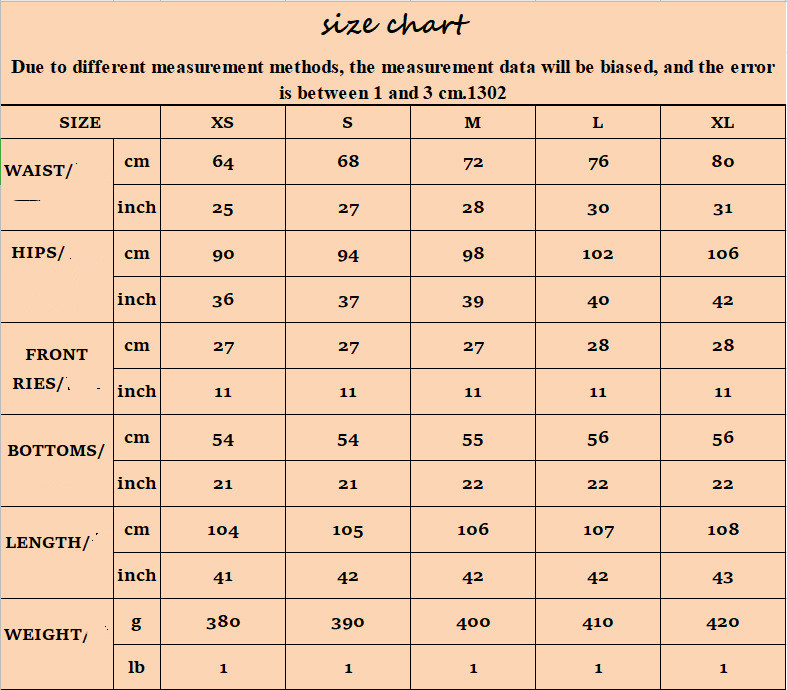 size chart

Due to different measurement methods, the measurement data will be biased, and the error is between 1 and 3 cm.1302

| SIZE | | XS | S | M | L | XL |
|---|---|---|---|---|---|---|
| WAIST/ | cm | 64 | 68 | 72 | 76 | 80 |
| | inch | 25 | 27 | 28 | 30 | 31 |
| HIPS/ | cm | 90 | 94 | 98 | 102 | 106 |
| | inch | 36 | 37 | 39 | 40 | 42 |
| FRONT RIES/ | cm | 27 | 27 | 27 | 28 | 28 |
| | inch | 11 | 11 | 11 | 11 | 11 |
| BOTTOMS/ | cm | 54 | 54 | 55 | 56 | 56 |
| | inch | 21 | 21 | 22 | 22 | 22 |
| LENGTH/ | cm | 104 | 105 | 106 | 107 | 108 |
| | inch | 41 | 42 | 42 | 42 | 43 |
| WEIGHT/ | g | 380 | 390 | 400 | 410 | 420 |
| | lb | 1 | 1 | 1 | 1 | 1 |